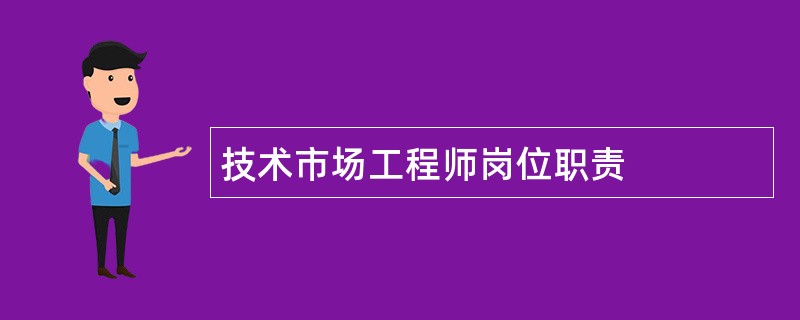 技术市场工程师岗位职责